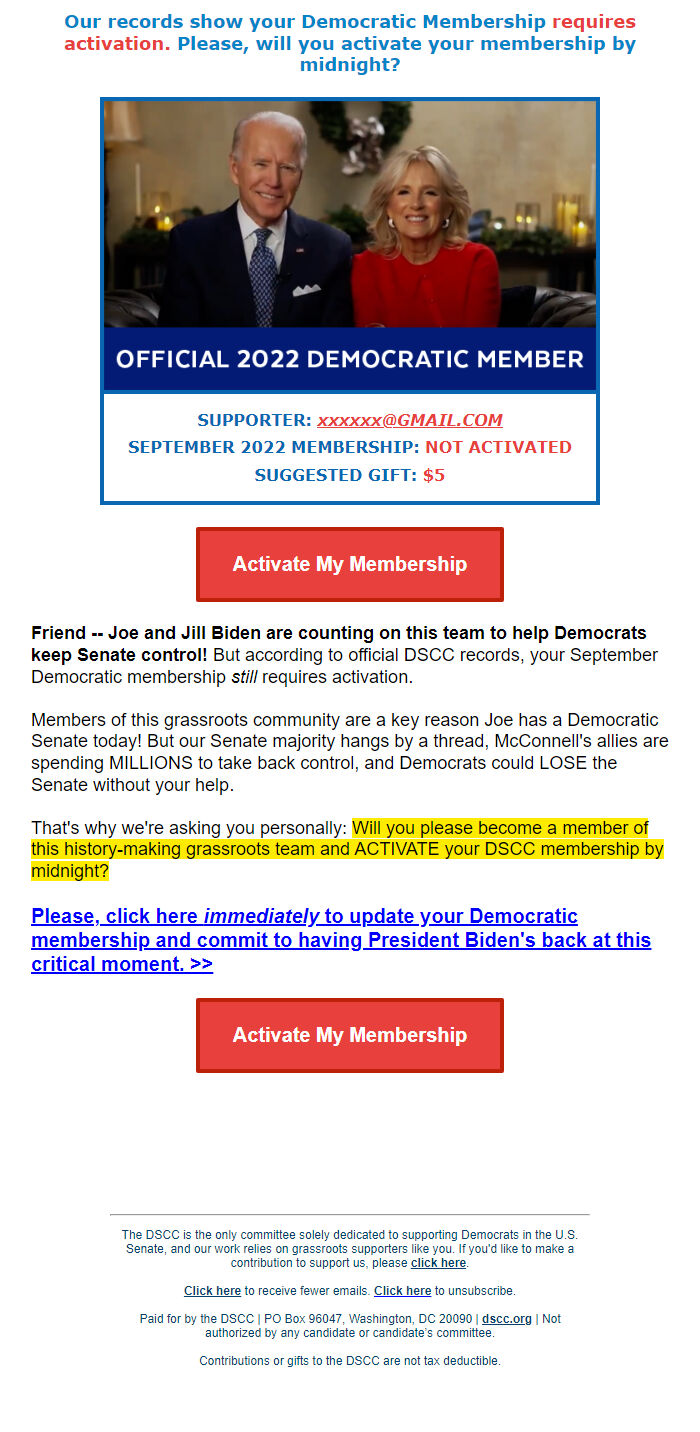 Our records show your Democratic Membership requires activation. Please, will you activate your membership by midnight?

OFFICIAL 2022 DEMOCRATIC MEMBER

SUPPORTER: xxxxxx@GMAIL.COM
SEPTEMBER 2022 MEMBERSHIP: NOT ACTIVATED
SUGGESTED GIFT: $5

Activate My Membership

Friend -- Joe and Jill Biden are counting on this team to help Democrats keep Senate control! But according to official DSCC records, your September Democratic membership still requires activation.

Members of this grassroots community are a key reason Joe has a Democratic Senate today! But our Senate majority hangs by a thread, McConnell's allies are spending MILLIONS to take back control, and Democrats could LOSE the Senate without your help.

That's why we're asking you personally: Will you please become a member of this history-making grassroots team and ACTIVATE your DSCC membership by midnight?

Please, click here immediately to update your Democratic membership and commit to having President Biden's back at this critical moment. >>

Activate My Membership

The DSCC is the only committee solely dedicated to supporting Democrats in the U.S. Senate, and our work relies on grassroots supporters like you. If you'd like to make a contribution to support us, please click here.

Click here to receive fewer emails. Click here to unsubscribe.

Paid for by the DSCC | PO Box 96047, Washington, DC 20090 | dscc.org | Not authorized by any candidate or candidate's committee.

Contributions or gifts to the DSCC are not tax deductible.